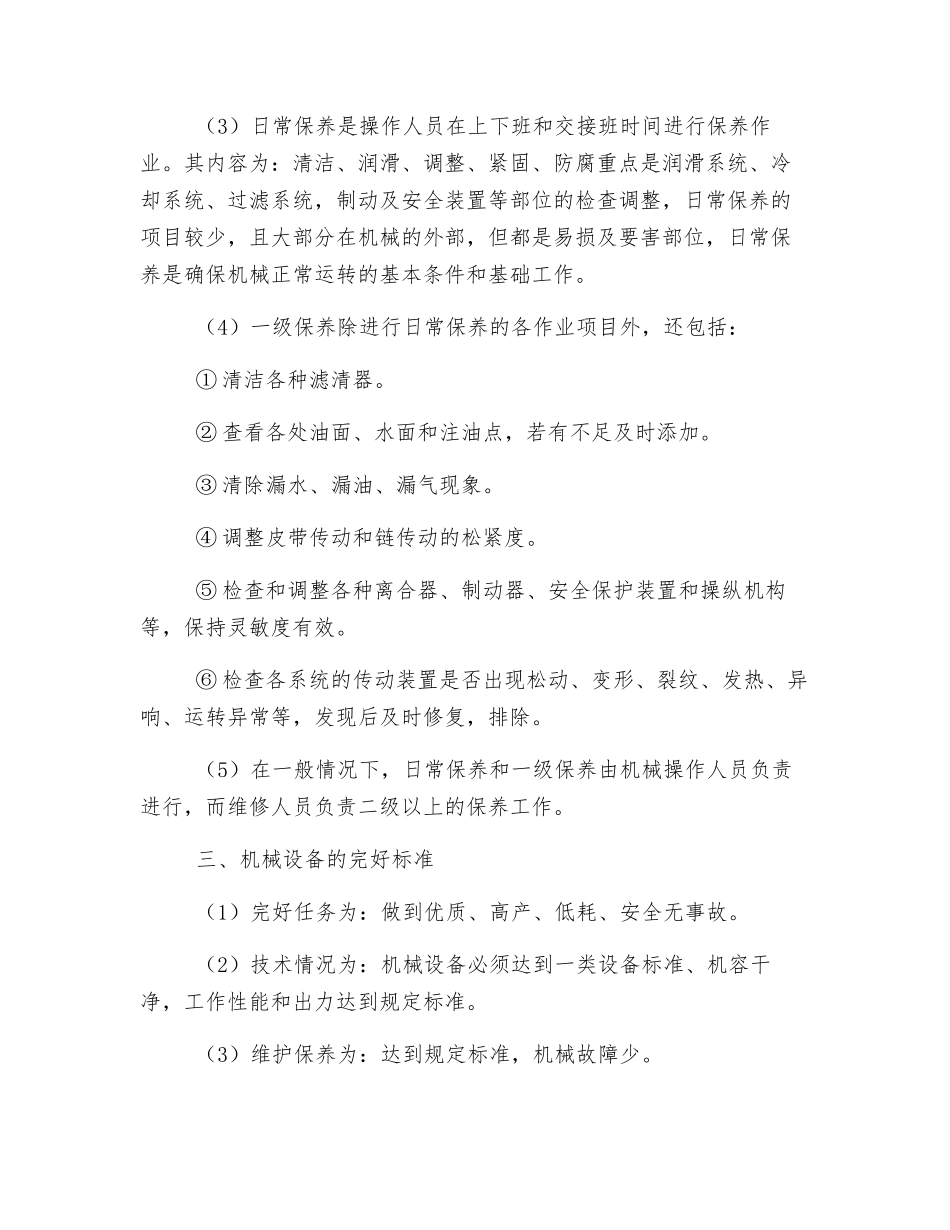 （3）日常保养是操作人员在上下班和交接班时间进行保养作业。其内容为：清洁、润滑、调整、紧固、防腐重点是润滑系统、冷却系统、过滤系统，制动及安全装置等部位的检查调整，日常保养的项目较少，且大部分在机械的外部，但都是易损及要害部位，日常保养是确保机械正常运转的基本条件和基础工作。

（4）一级保养除进行日常保养的各作业项目外，还包括：

①清洁各种滤清器。

②查看各处油面、水面和注油点，若有不足及时添加。

③清除漏水、漏油、漏气现象。

④调整皮带传动和链传动的松紧度。

⑤检查和调整各种离合器、制动器、安全保护装置和操纵机构等，保持灵敏度有效。

⑥检查各系统的传动装置是否出现松动、变形、裂纹、发热、异响、运转异常等，发现后及时修复，排除。

（5）在一般情况下，日常保养和一级保养由机械操作人员负责进行，而维修人员负责二级以上的保养工作。

三、机械设备的完好标准

（1）完好任务为：做到优质、高产、低耗、安全无事故。

（2）技术情况为：机械设备必须达到一类设备标准、机容干净，工作性能和出力达到规定标准。

（3）维护保养为：达到规定标准，机械故障少。